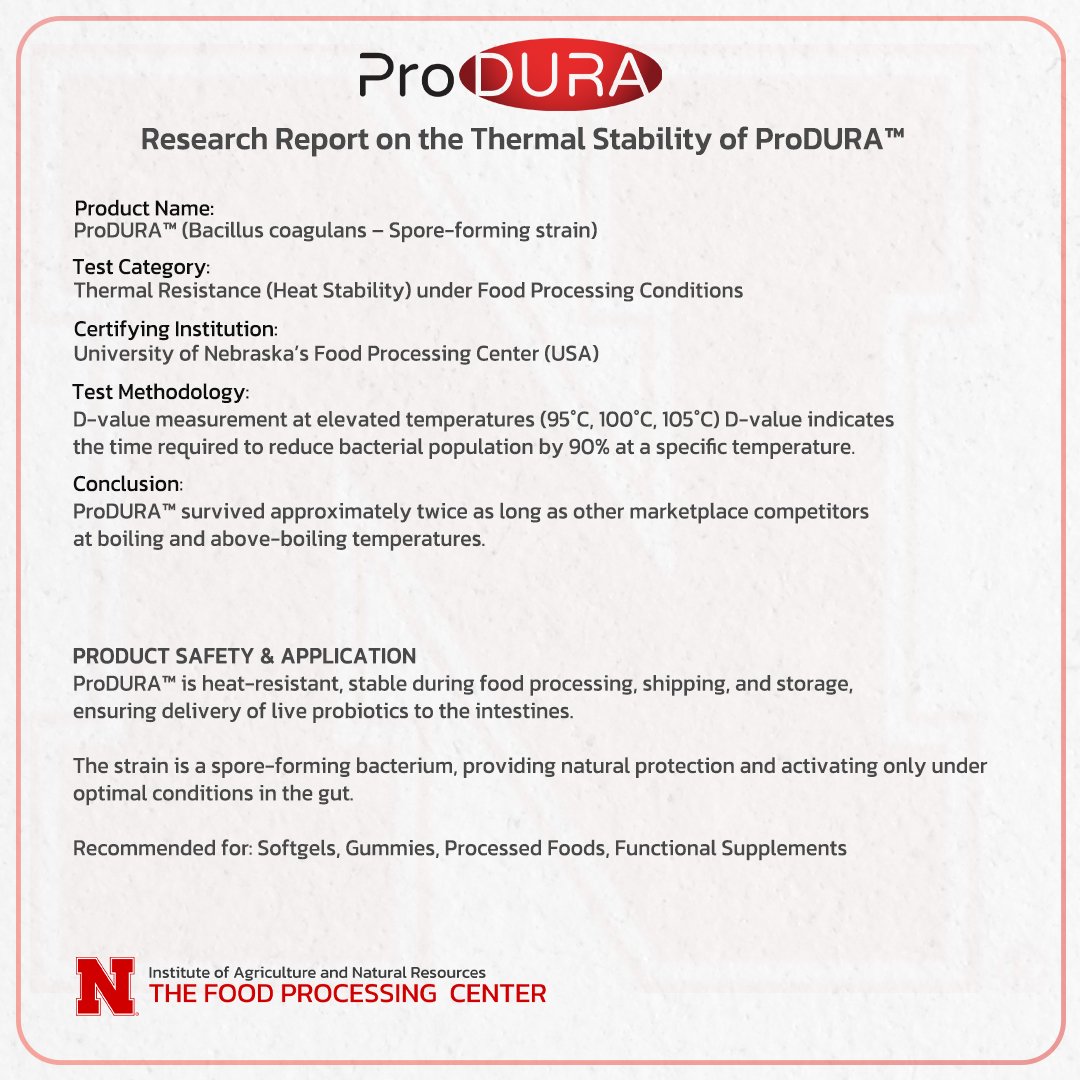 ProDURA

Research Report on the Thermal Stability of ProDURA™

Product Name:
ProDURA™ (Bacillus coagulans – Spore-forming strain)

Test Category:
Thermal Resistance (Heat Stability) under Food Processing Conditions

Certifying Institution:
University of Nebraska's Food Processing Center (USA)

Test Methodology:
D-value measurement at elevated temperatures (95°C, 100°C, 105°C) D-value indicates the time required to reduce bacterial population by 90% at a specific temperature.

Conclusion:
ProDURA™ survived approximately twice as long as other marketplace competitors at boiling and above-boiling temperatures.

PRODUCT SAFETY & APPLICATION
ProDURA™ is heat-resistant, stable during food processing, shipping, and storage, ensuring delivery of live probiotics to the intestines.

The strain is a spore-forming bacterium, providing natural protection and activating only under optimal conditions in the gut.

Recommended for: Softgels, Gummies, Processed Foods, Functional Supplements

N
Institute of Agriculture and Natural Resources
THE FOOD PROCESSING CENTER